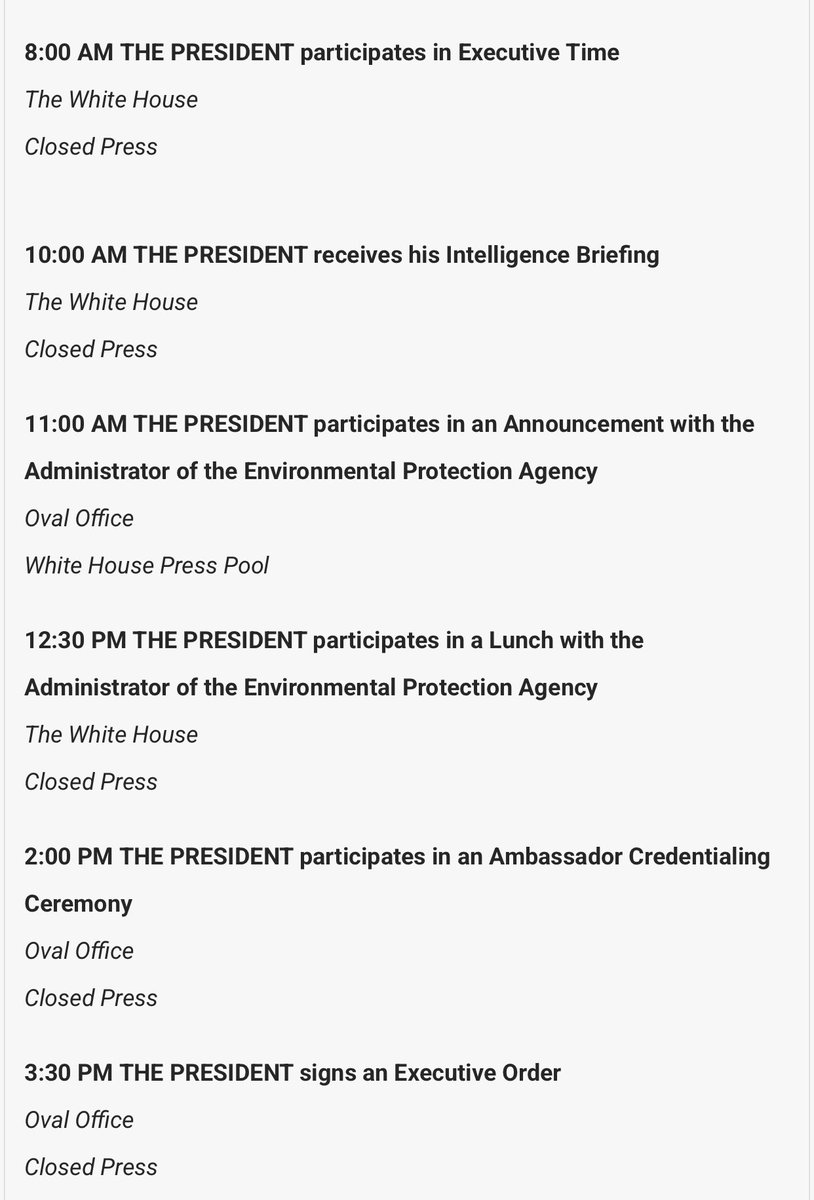 8:00 AM THE PRESIDENT participates in Executive Time

The White House

Closed Press

10:00 AM THE PRESIDENT receives his Intelligence Briefing

The White House

Closed Press

11:00 AM THE PRESIDENT participates in an Announcement with the Administrator of the Environmental Protection Agency

Oval Office

White House Press Pool

12:30 PM THE PRESIDENT participates in a Lunch with the Administrator of the Environmental Protection Agency

The White House

Closed Press

2:00 PM THE PRESIDENT participates in an Ambassador Credentialing Ceremony

Oval Office

Closed Press

3:30 PM THE PRESIDENT signs an Executive Order

Oval Office

Closed Press